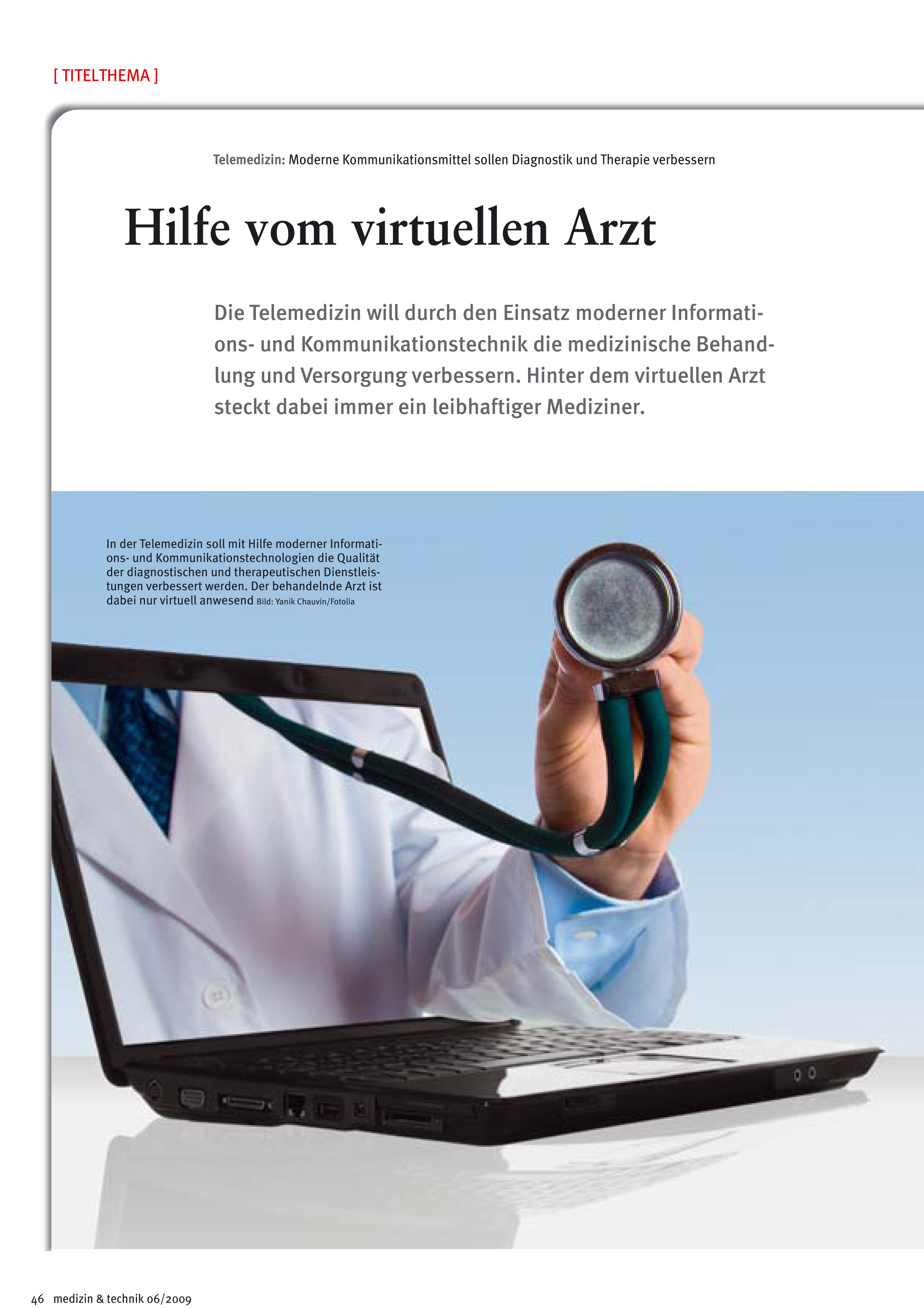 [ TITELTHEMA ]

Telemedizin: Moderne Kommunikationsmittel sollen Diagnostik und Therapie verbessern

Hilfe vom virtuellen Arzt

Die Telemedizin will durch den Einsatz moderner Informations- und Kommunikationstechnik die medizinische Behandlung und Versorgung verbessern. Hinter dem virtuellen Arzt steckt dabei immer ein leibhaftiger Mediziner.

In der Telemedizin soll mit Hilfe moderner Informations- und Kommunikationstechnologien die Qualität der diagnostischen und therapeutischen Dienstleistungen verbessert werden. Der behandelnde Arzt ist dabei nur virtuell anwesend Bild: Yanik Chauvin/Fotolia

46 medizin & technik 06/2009